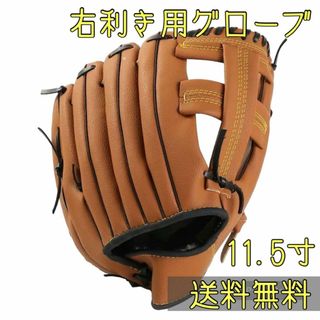 右利き用グローブ

11.5寸

送料無料